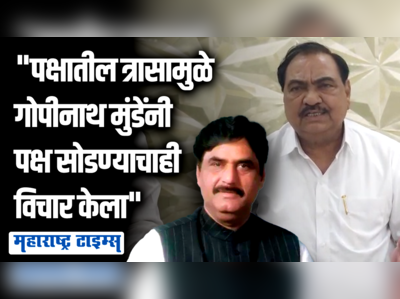 "पक्षातील त्रासामुळे गोपीनाथ मुंडेंनी पक्ष सोडण्याचाही विचार केला"

महाराष्ट्र टाइम्स